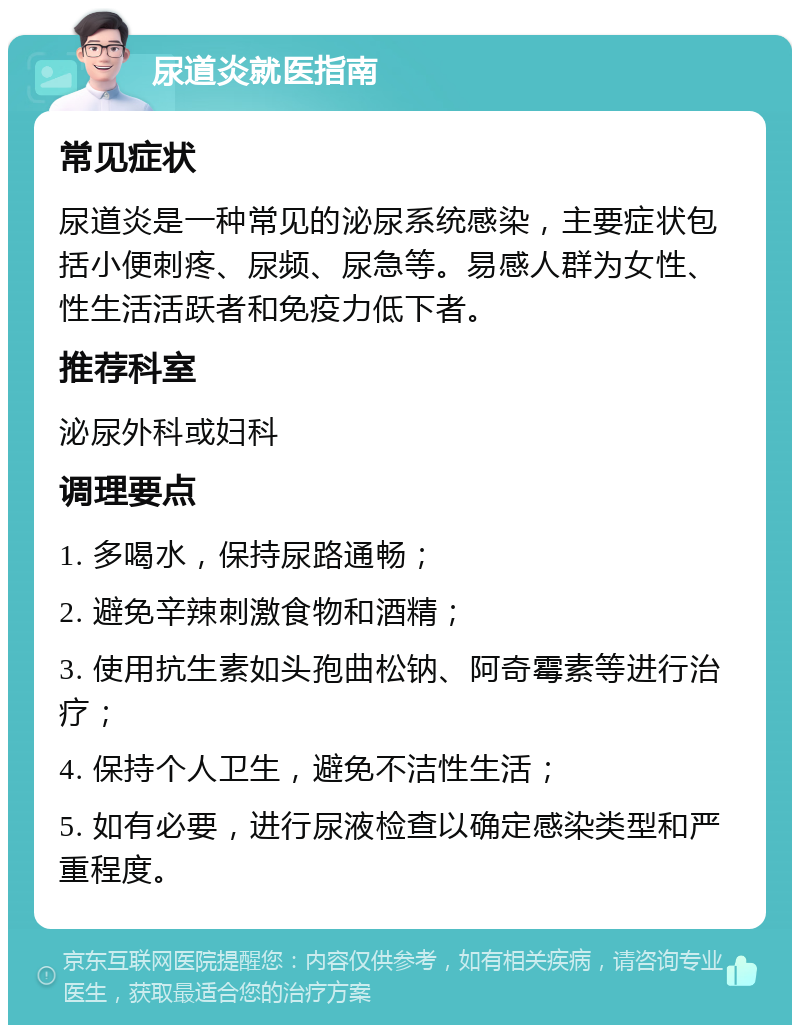 尿道炎就医指南

常见症状

尿道炎是一种常见的泌尿系统感染，主要症状包括小便刺疼、尿频、尿急等。易感人群为女性、性生活活跃者和免疫力低下者。

推荐科室

泌尿外科或妇科

调理要点

1. 多喝水，保持尿路通畅；

2. 避免辛辣刺激食物和酒精；

3. 使用抗生素如头孢曲松钠、阿奇霉素等进行治疗；

4. 保持个人卫生，避免不洁性生活；

5. 如有必要，进行尿液检查以确定感染类型和严重程度。

京东互联网医院提醒您：内容仅供参考，如有相关疾病，请咨询专业医生，获取最适合您的治疗方案